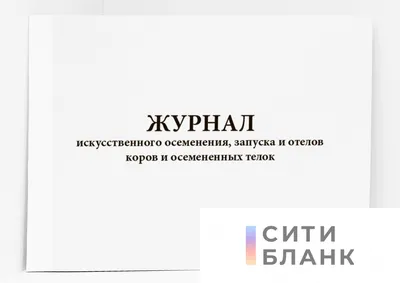 ЖУРНАЛ
искусственного осеменения, запуска и отелов коров и осемененных телок

СИТИ
БЛАНК